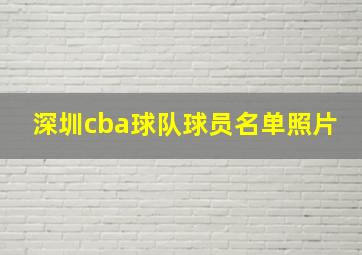 深圳cba球队球员名单照片